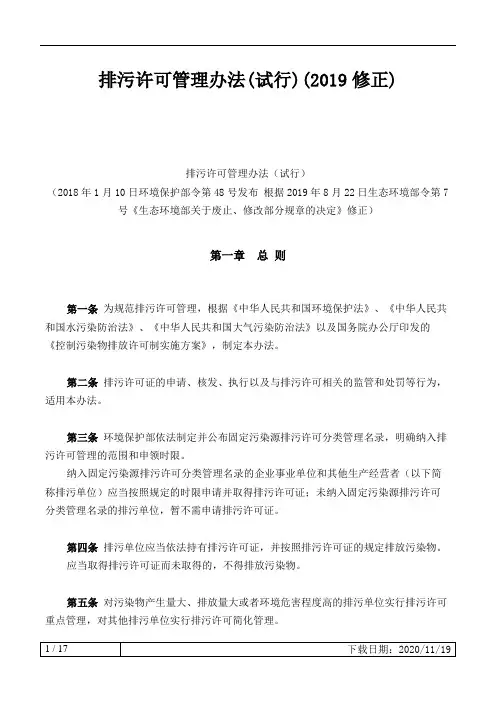 排污许可管理办法(试行)(2019 修正)

排污许可管理办法（试行）
（2018 年 1 月 10 日环境保护部令第 48 号发布 根据 2019 年 8 月 22 日生态环境部令第 7 号《生态环境部关于废止、修改部分规章的决定》修正）

第一章 总 则

第一条 为规范排污许可管理，根据《中华人民共和国环境保护法》、《中华人民共和国水污染防治法》、《中华人民共和国大气污染防治法》以及国务院办公厅印发的《控制污染物排放许可制实施方案》，制定本办法。

第二条 排污许可证的申请、核发、执行以及与排污许可相关的监管和处罚等行为，适用本办法。

第三条 环境保护部依法制定并公布固定污染源排污许可分类管理名录，明确纳入排污许可管理的范围和申领时限。
纳入固定污染源排污许可分类管理名录的企业事业单位和其他生产经营者（以下简称排污单位）应当按照规定的时限申请并取得排污许可证；未纳入固定污染源排污许可分类管理名录的排污单位，暂不需申请排污许可证。

第四条 排污单位应当依法持有排污许可证，并按照排污许可证的规定排放污染物。应当取得排污许可证而未取得的，不得排放污染物。

第五条 对污染物产生量大、排放量大或者环境危害程度高的排污单位实行排污许可重点管理，对其他排污单位实行排污许可简化管理。

1 / 17
下载日期：2020/11/19